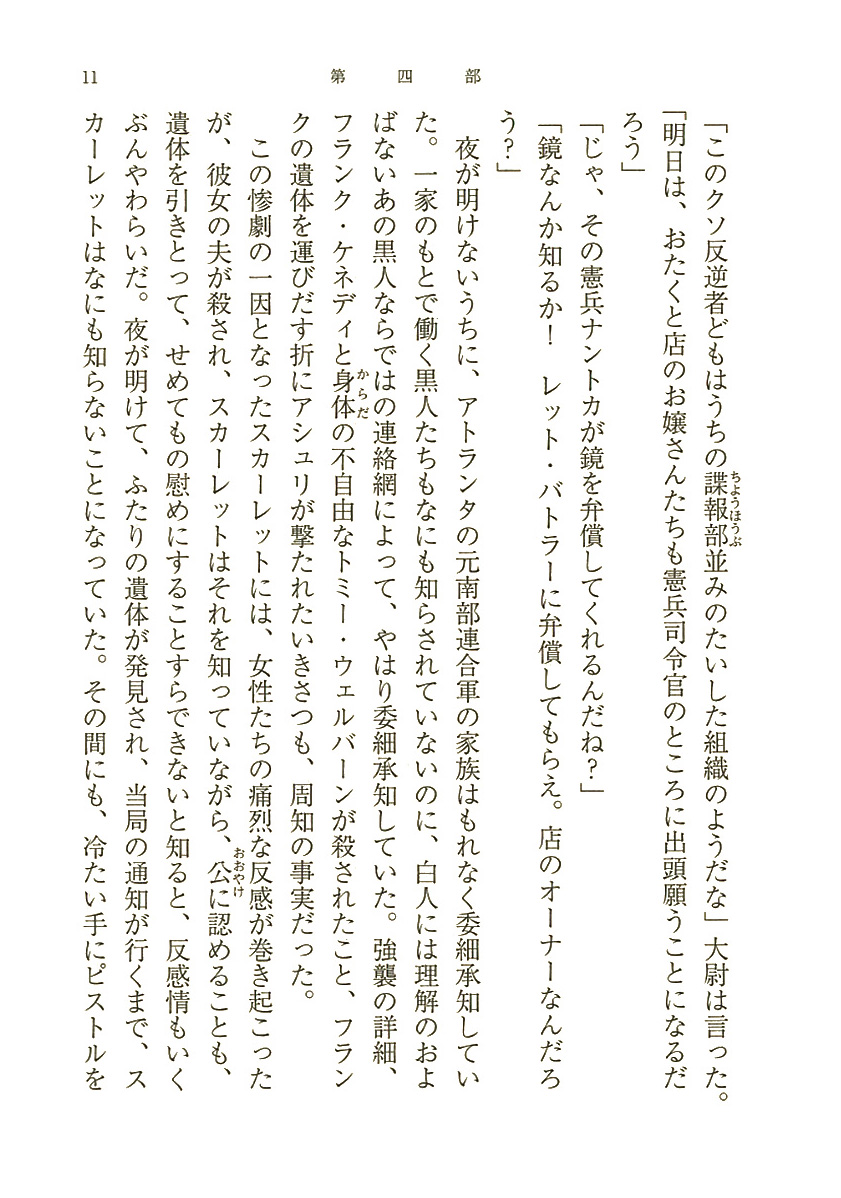 11　第四部

「このクソ反逆者どもはうちの諜報部並みのたいした組織のようだな」大尉は言った。「明日は、おたくと店のお嬢さんたちも憲兵司令官のところに出頭願うことになるだろう」

「じゃ、その憲兵ナントカが鏡を弁償してくれるんだね？」

「鏡なんか知るか！　レット・バトラーに弁償してもらえ。店のオーナーなんだろう？」

夜が明けないうちに、アトランタの元南部連合軍の家族はもれなく委細承知していた。一家のもとで働く黒人たちもなにも知らされていないのに、白人には理解のおよばないあの黒人ならではの連絡網によって、やはり委細承知していた。強襲の詳細、フランク・ケネディと身体の不自由なトミー・ウェルバーンが殺されたこと、フランクの遺体を運びだす折にアシュリが撃たれたいきさつも、周知の事実だった。

この惨劇の一因となったスカーレットには、女性たちの痛烈な反感が巻き起こったが、彼女の夫が殺され、スカーレットはそれを知っていながら、公に認めることも、遺体を引きとって、せめてもの慰めにすることすらできないと知ると、反感情もいくぶんやわらいだ。夜が明けて、ふたりの遺体が発見され、当局の通知が行くまで、スカーレットはなにも知らないことになっていた。その間にも、冷たい手にピストルを